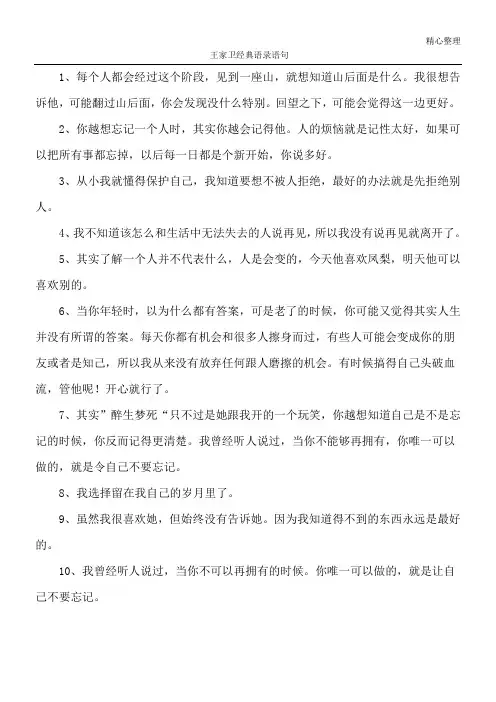 精心整理

王家卫经典语录语句

1、每个人都会经过这个阶段，见到一座山，就想知道山后面是什么。我很想告诉他，可能翻过山后面，你会发现没什么特别。回望之下，可能会觉得这一边更好。

2、你越想忘记一个人时，其实你越会记得他。人的烦恼就是记性太好，如果可以把所有事都忘掉，以后每一日都是个新开始，你说多好。

3、从小我就懂得保护自己，我知道要想不被人拒绝，最好的办法就是先拒绝别人。

4、我不知道该怎么和生活中无法失去的人说再见，所以我没有说再见就离开了。

5、其实了解一个人并不代表什么，人是会变的，今天他喜欢凤梨，明天他可以喜欢别的。

6、当你年轻时，以为什么都有答案，可是老了的时候，你可能又觉得其实人生并没有所谓的答案。每天你都有机会和很多人擦身而过，有些人可能会变成你的朋友或者是知己，所以我从来没有放弃任何跟人磨擦的机会。有时候搞得自己头破血流，管他呢！开心就行了。

7、其实"醉生梦死"只不过是她跟我开的一个玩笑，你越想知道自己是不是忘记的时候，你反而记得更清楚。我曾经听人说过，当你不能够再拥有，你唯一可以做的，就是令自己不要忘记。

8、我选择留在我自己的岁月里了。

9、虽然我很喜欢她，但始终没有告诉她。因为我知道得不到的东西永远是最好的。

10、我曾经听人说过，当你不可以再拥有的时候。你唯一可以做的，就是让自己不要忘记。